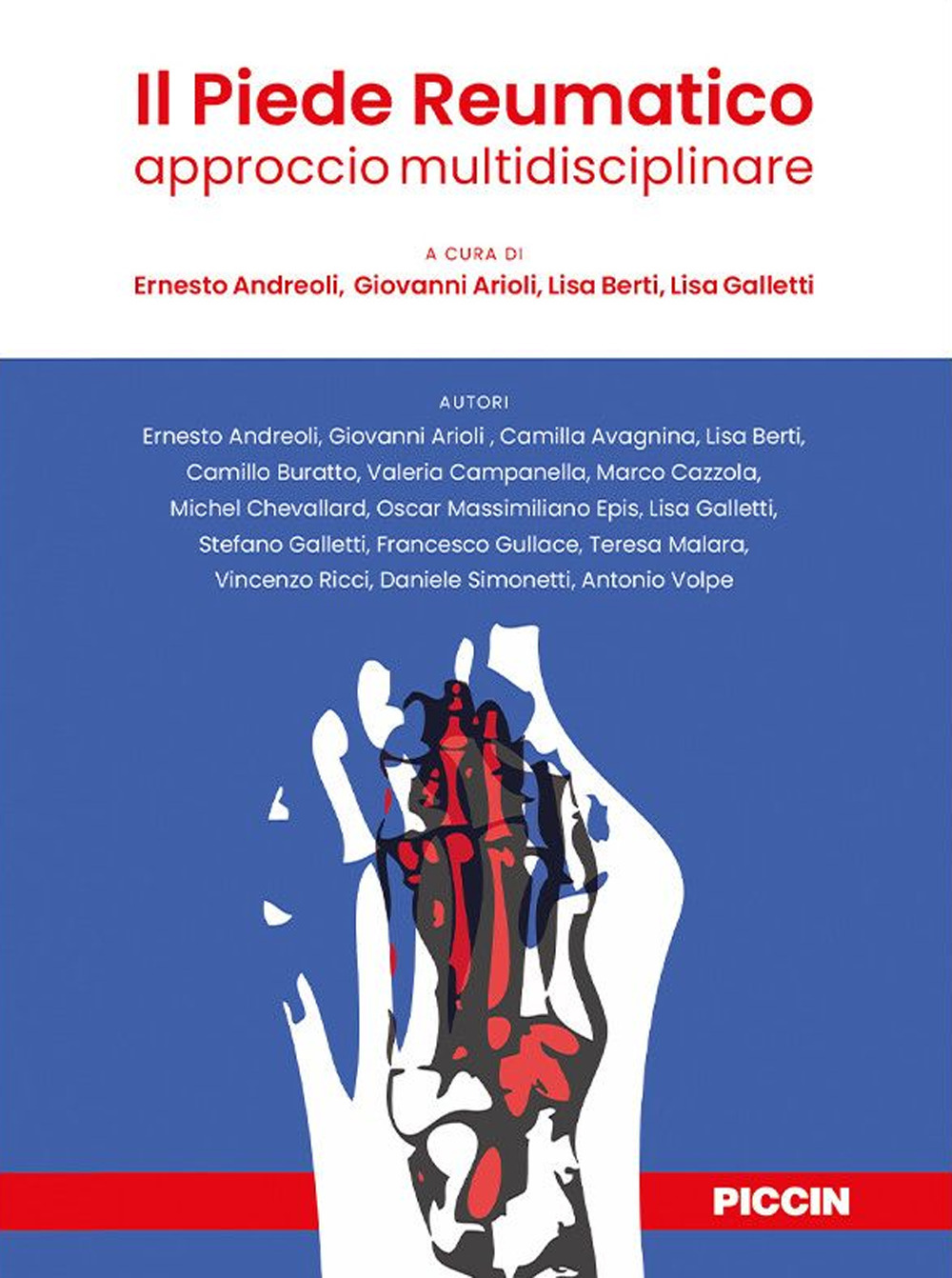 Il Piede Reumatico
approccio multidisciplinare

A CURA DI
Ernesto Andreoli, Giovanni Arioli, Lisa Berti, Lisa Galletti

AUTORI
Ernesto Andreoli, Giovanni Arioli , Camilla Avagnina, Lisa Berti, Camillo Buratto, Valeria Campanella, Marco Cazzola, Michel Chevallard, Oscar Massimiliano Epis, Lisa Galletti, Stefano Galletti, Francesco Gullace, Teresa Malara, Vincenzo Ricci, Daniele Simonetti, Antonio Volpe

PICCIN